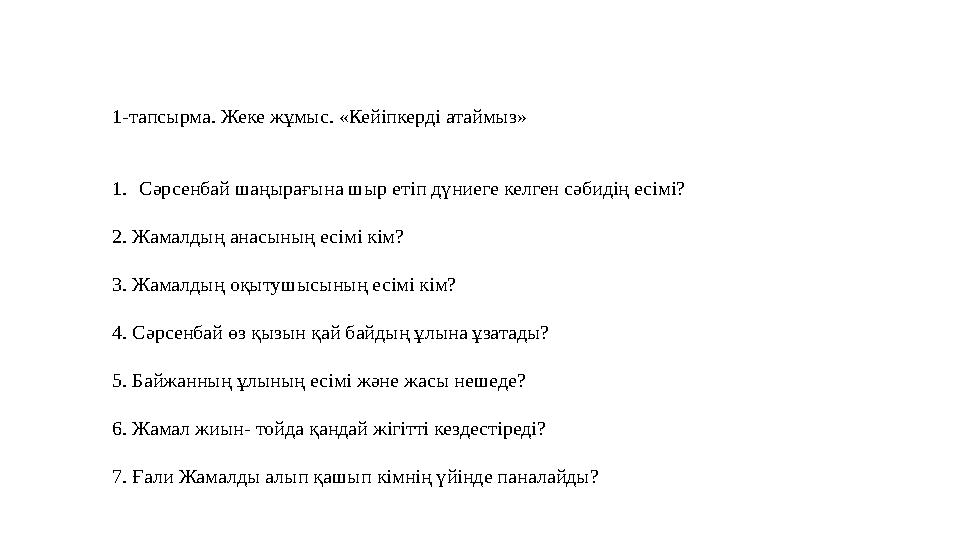 1-тапсырма. Жеке жұмыс. «Кейіпкерді атаймыз»

1. Сәрсенбай шаңырағына шыр етіп дүниеге келген сәбидің есімі?

2. Жамалдың анасының есімі кім?

3. Жамалдың оқытушысының есімі кім?

4. Сәрсенбай өз қызын қай байдың ұлына ұзатады?

5. Байжанның ұлының есімі және жасы нешеде?

6. Жамал жиын- тойда қандай жігітті кездестіреді?

7. Ғали Жамалды алып қашып кімнің үйінде паналайды?